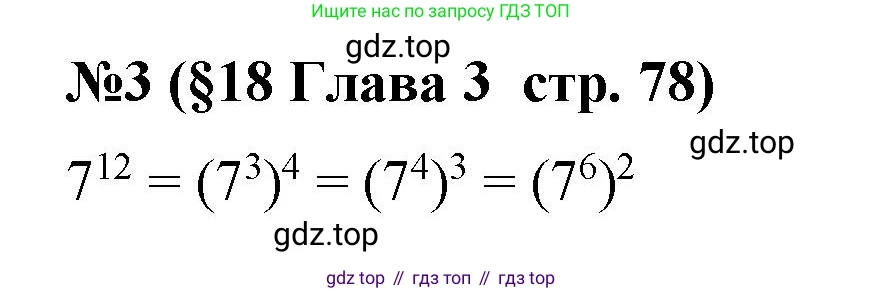 Ищите нас по запросу ГДЗ ТОП

gdz.top

№3 (§18 Глава 3 стр. 78)

gdz.top

$7^{12} = (7^3)^4 = (7^4)^3 = (7^6)^2$

gdz.top

gdz top // гдз топ // гдз top